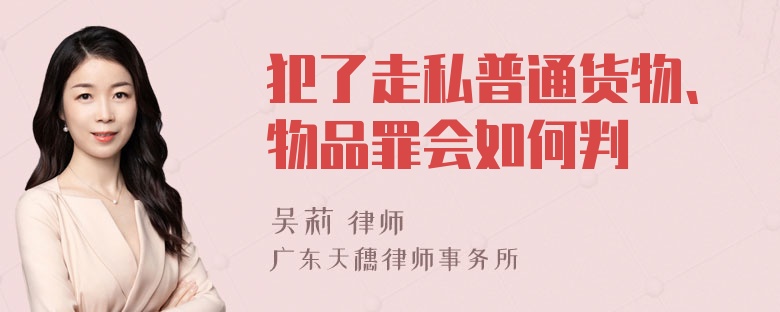 犯了走私普通货物、物品罪会如何判

吴莉 律师
广东天穗律师事务所